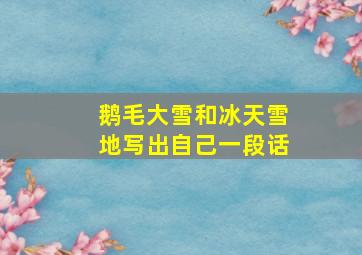 鹅毛大雪和冰天雪地写出自己一段话